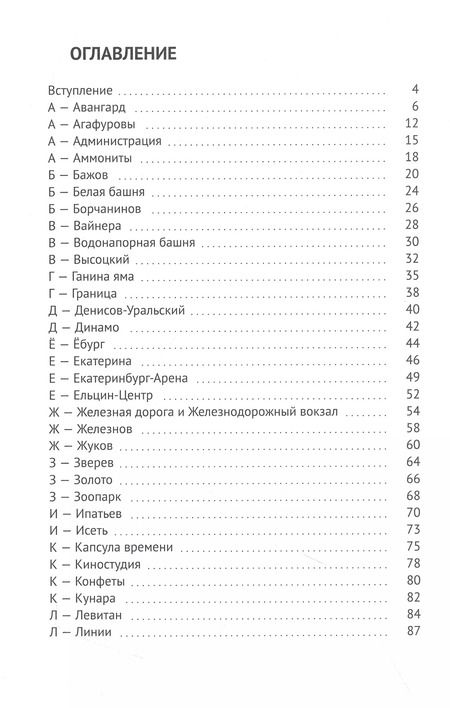 ОГЛАВЛЕНИЕ

Вступление 4
А — Авангард 6
А — Агафуровы 12
А — Администрация 15
А — Аммониты 18
Б — Бажов 20
Б — Белая башня 24
Б — Борчанинов 26
В — Вайнера 28
В — Водонапорная башня 30
В — Высоцкий 32
Г — Ганина яма 35
Г — Граница 38
Д — Денисов-Уральский 40
Д — Динамо 42
Ё — Ёбург 44
Е — Екатерина 46
Е — Екатеринбург-Арена 49
Е — Ельцин-Центр 52
Ж — Железная дорога и Железнодорожный вокзал 54
Ж — Железнов 58
Ж — Жуков 60
З — Зверев 64
З — Золото 66
З — Зоопарк 68
И — Ипатьев 70
И — Исеть 73
К — Капсула времени 75
К — Киностудия 78
К — Конфеты 80
К — Кунара 82
Л — Левитан 84
Л — Линии 87